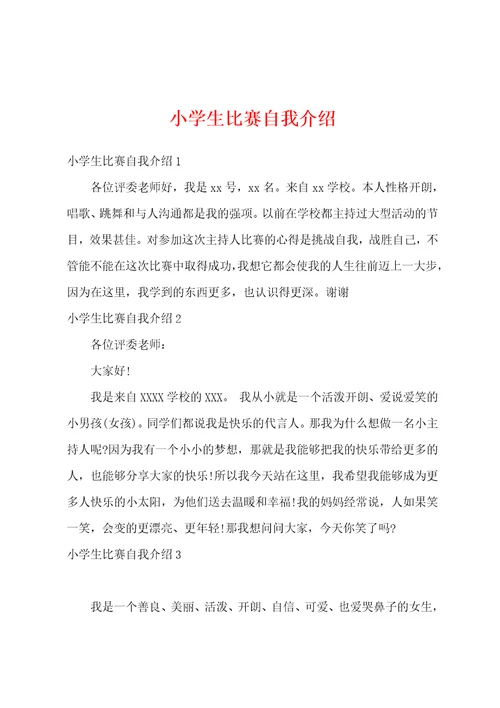 小学生比赛自我介绍

小学生比赛自我介绍1

各位评委老师好，我是xx号，xx名。来自xx学校。本人性格开朗，唱歌、跳舞和与人沟通都是我的强项。以前在学校都主持过大型活动的节目，效果甚佳。对参加这次主持人比赛的心得是挑战自我，战胜自己，不管能不能在这次比赛中取得成功，我想它都会使我的人生往前迈上一大步，因为在这里，我学到的东西更多，也认识得更深。谢谢

小学生比赛自我介绍2

各位评委老师：

大家好!

我是来自XXXX学校的XXX。 我从小就是一个活泼开朗、爱说爱笑的小男孩(女孩)。同学们都说我是快乐的代言人。那我为什么想做一名小主持人呢?因为我有一个小小的梦想，那就是我能够把我的快乐带给更多的人，也能够分享大家的快乐!所以我今天站在这里，我希望我能够成为更多人快乐的小太阳，为他们送去温暖和幸福!我的妈妈经常说，人如果笑一笑，会变的更漂亮、更年轻!那我想问问大家，今天你笑了吗?

小学生比赛自我介绍3

我是一个善良、美丽、活泼、开朗、自信、可爱、也爱哭鼻子的女生，